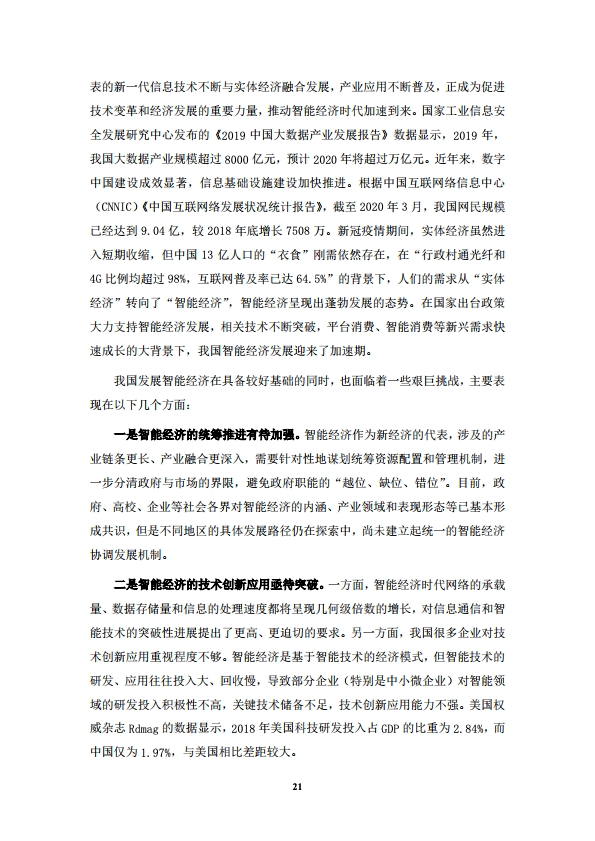 表的新一代信息技术不断与实体经济融合发展，产业应用不断普及，正成为促进技术变革和经济发展的重要力量，推动智能经济时代加速到来。国家工业信息安全发展研究中心发布的《2019 中国大数据产业发展报告》数据显示，2019 年，我国大数据产业规模超过 8000 亿元，预计 2020 年将超过万亿元。近年来，数字中国建设成效显著，信息基础设施建设加快推进。根据中国互联网络信息中心（CNNIC）《中国互联网络发展状况统计报告》，截至 2020 年 3 月，我国网民规模已经达到 9.04 亿，较 2018 年底增长 7508 万。新冠疫情期间，实体经济虽然进入短期收缩，但中国 13 亿人口的“衣食”刚需依然存在，在“行政村通光纤和 4G 比例均超过 98%，互联网普及率已达 64.5%”的背景下，人们的需求从“实体经济”转向了“智能经济”，智能经济呈现出蓬勃发展的态势。在国家出台政策大力支持智能经济发展，相关技术不断突破，平台消费、智能消费等新兴需求快速成长的大背景下，我国智能经济发展迎来了加速期。

我国发展智能经济在具备较好基础的同时，也面临着一些艰巨挑战，主要表现在以下几个方面：

一是智能经济的统筹推进有待加强。智能经济作为新经济的代表，涉及的产业链条更长、产业融合更深入，需要针对性地谋划统筹资源配置和管理机制，进一步分清政府与市场的界限，避免政府职能的“越位、缺位、错位”。目前，政府、高校、企业等社会各界对智能经济的内涵、产业领域和表现形态等已基本形成共识，但是不同地区的具体发展路径仍在探索中，尚未建立起统一的智能经济协调发展机制。

二是智能经济的技术创新应用亟待突破。一方面，智能经济时代网络的承载量、数据存储量和信息的处理速度都将呈现几何级倍数的增长，对信息通信和智能技术的突破性进展提出了更高、更迫切的要求。另一方面，我国很多企业对技术创新应用重视程度不够。智能经济是基于智能技术的经济模式，但智能技术的研发、应用往往投入大、回收慢，导致部分企业（特别是中小微企业）对智能领域的研发投入积极性不高，关键技术储备不足，技术创新应用能力不强。美国权威杂志 Rdmag 的数据显示，2018 年美国科技研发投入占 GDP 的比重为 2.84%，而中国仅为 1.97%，与美国相比差距较大。

21